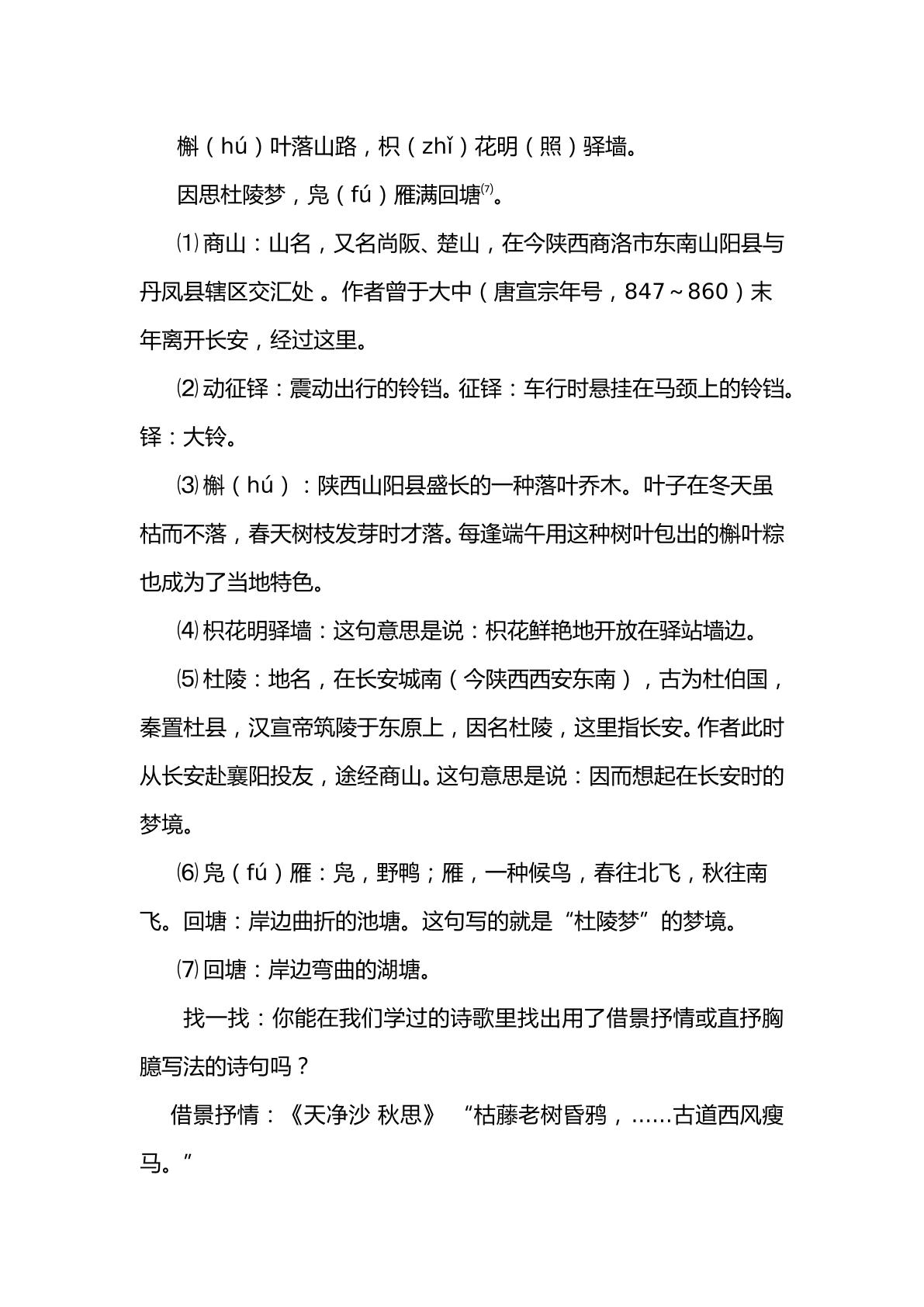 槲（hú）叶落山路，枳（zhǐ）花明（照）驿墙。

因思杜陵梦，凫（fú）雁满回塘$^{(7)}$。

⑴商山：山名，又名尚阪、楚山，在今陕西商洛市东南山阳县与丹凤县辖区交汇处。作者曾于大中（唐宣宗年号，847～860）末年离开长安，经过这里。

⑵动征铎：震动出行的铃铛。征铎：车行时悬挂在马颈上的铃铛。铎：大铃。

⑶槲（hú）：陕西山阳县盛长的一种落叶乔木。叶子在冬天虽枯而不落，春天树枝发芽时才落。每逢端午用这种树叶包出的槲叶粽也成为了当地特色。

⑷枳花明驿墙：这句意思是说：枳花鲜艳地开放在驿站墙边。

⑸杜陵：地名，在长安城南（今陕西西安东南），古为杜伯国，秦置杜县，汉宣帝筑陵于东原上，因名杜陵，这里指长安。作者此时从长安赴襄阳投友，途经商山。这句意思是说：因而想起在长安时的梦境。

⑹凫（fú）雁：凫，野鸭；雁，一种候鸟，春往北飞，秋往南飞。回塘：岸边曲折的池塘。这句写的就是“杜陵梦”的梦境。

⑺回塘：岸边弯曲的湖塘。

找一找：你能在我们学过的诗歌里找出用了借景抒情或直抒胸臆写法的诗句吗？

借景抒情：《天净沙 秋思》 “枯藤老树昏鸦，……古道西风瘦马。”